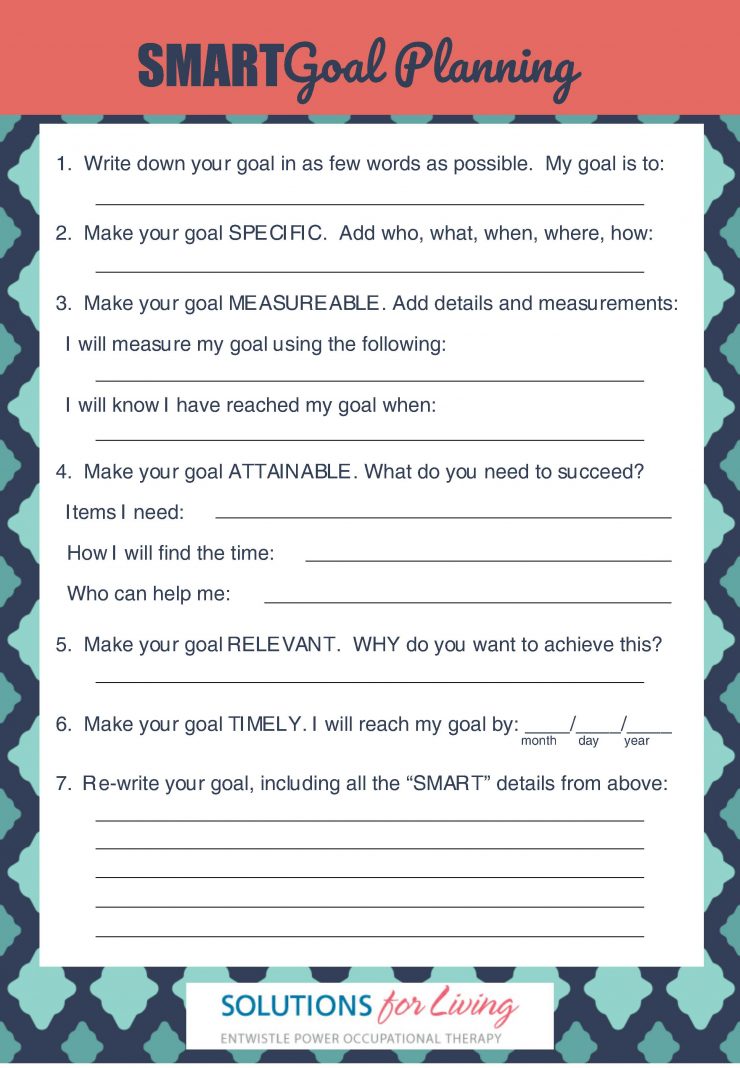 SMART Goal Planning

1. Write down your goal in as few words as possible. My goal is to:
____

2. Make your goal SPECIFIC. Add who, what, when, where, how:
____

3. Make your goal MEASUREABLE. Add details and measurements:

I will measure my goal using the following:
____

I will know I have reached my goal when:
____

4. Make your goal ATTAINABLE. What do you need to succeed?

Items I need: ____

How I will find the time: ____

Who can help me: ____

5. Make your goal RELEVANT. WHY do you want to achieve this?
____

6. Make your goal TIMELY. I will reach my goal by: ____/____/____
month day year

7. Re-write your goal, including all the "SMART" details from above:
____
____
____
____
____

SOLUTIONS for Living
ENTWISTLE POWER OCCUPATIONAL THERAPY